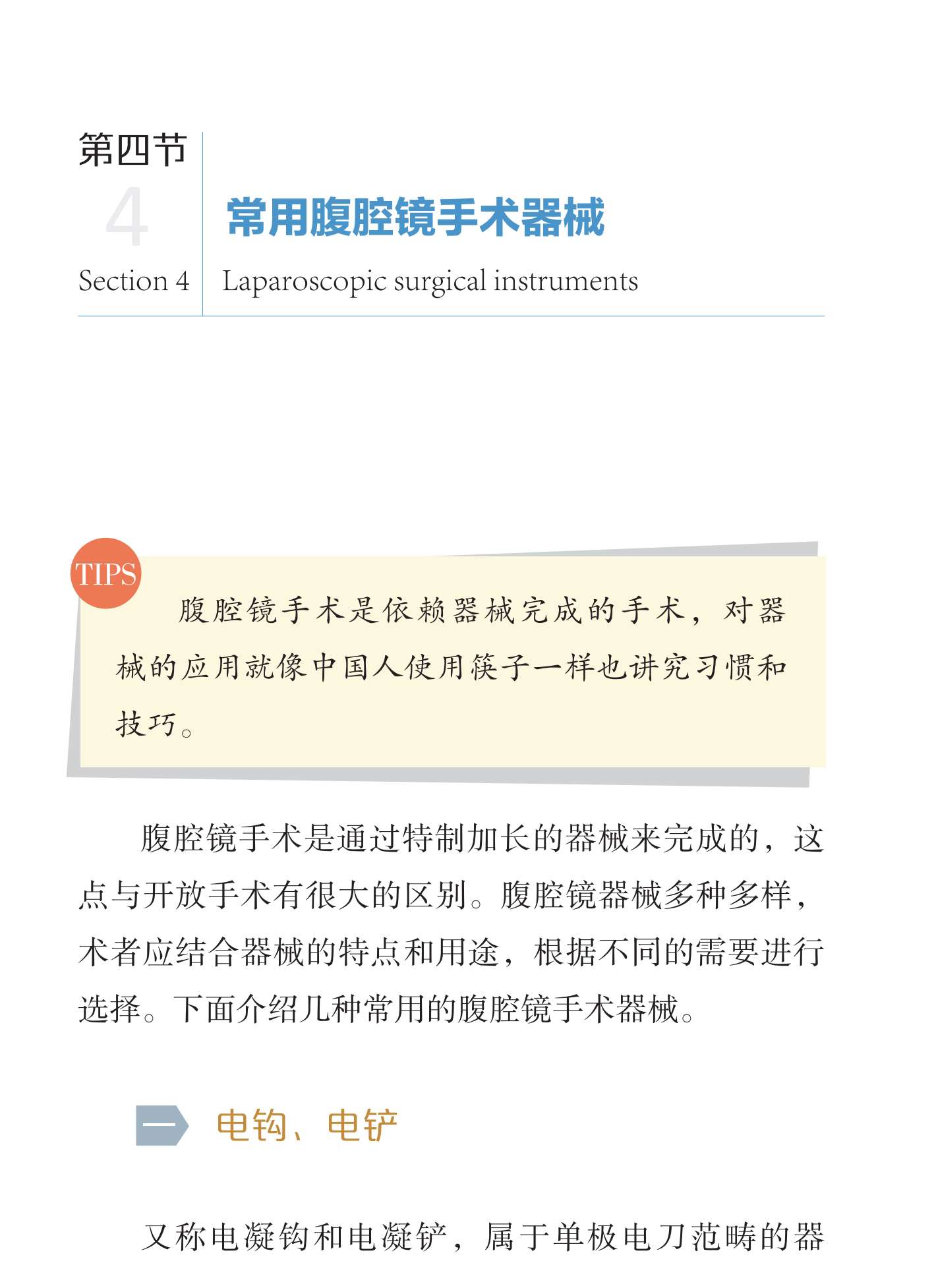 第四节
4
Section 4

常用腹腔镜手术器械
Laparoscopic surgical instruments

TIPS

腹腔镜手术是依赖器械完成的手术，对器械的应用就像中国人使用筷子一样也讲究习惯和技巧。

腹腔镜手术是通过特制加长的器械来完成的，这点与开放手术有很大的区别。腹腔镜器械多种多样，术者应结合器械的特点和用途，根据不同的需要进行选择。下面介绍几种常用的腹腔镜手术器械。

一 电钩、电铲

又称电凝钩和电凝铲，属于单极电刀范畴的器